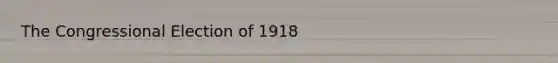 The Congressional Election of 1918